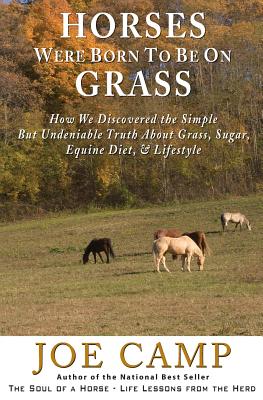 HORSES
WERE BORN TO BE ON
GRASS

How We Discovered the Simple But Undeniable Truth About Grass, Sugar, Equine Diet, & Lifestyle

JOE CAMP
Author of the National Best Seller
THE SOUL OF A HORSE - LIFE LESSONS FROM THE HERD